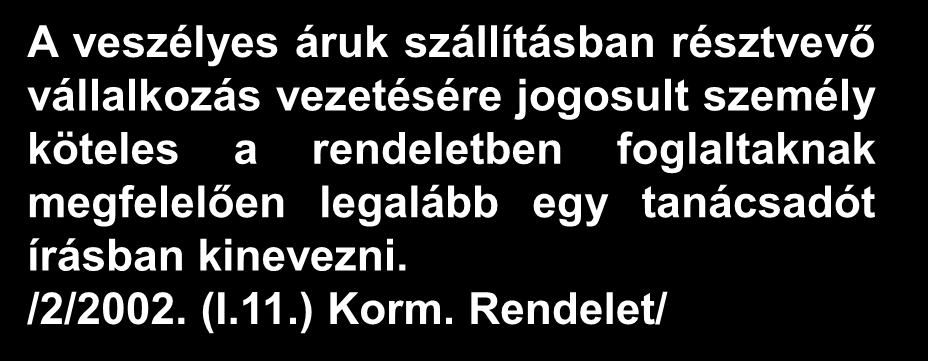 A veszélyes áruk szállításban résztvevő vállalkozás vezetésére jogosult személy köteles a rendeletben foglaltaknak megfelelően legalább egy tanácsadót írásban kinevezni.
/2/2002. (I.11.) Korm. Rendelet/